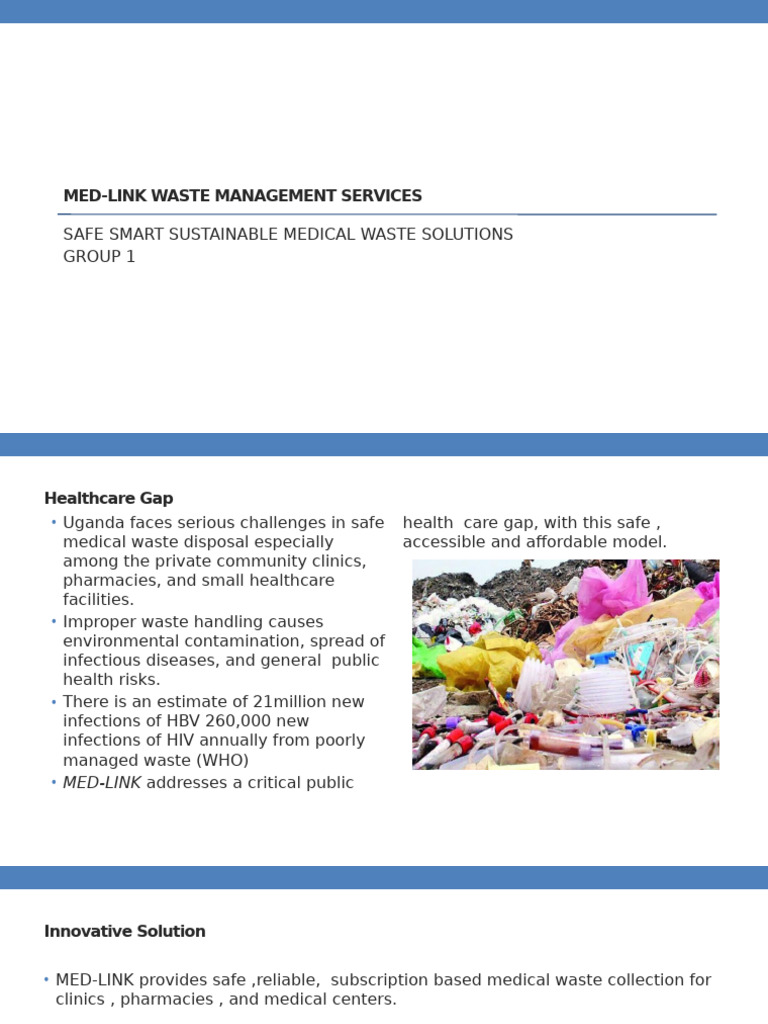 MED-LINK WASTE MANAGEMENT SERVICES

SAFE SMART SUSTAINABLE MEDICAL WASTE SOLUTIONS
GROUP 1

Healthcare Gap

• Uganda faces serious challenges in safe medical waste disposal especially among the private community clinics, pharmacies, and small healthcare facilities.
• Improper waste handling causes environmental contamination, spread of infectious diseases, and general public health risks.
• There is an estimate of 21million new infections of HBV 260,000 new infections of HIV annually from poorly managed waste (WHO)
• MED-LINK addresses a critical public health care gap, with this safe , accessible and affordable model.

Innovative Solution

• MED-LINK provides safe ,reliable, subscription based medical waste collection for clinics , pharmacies , and medical centers.